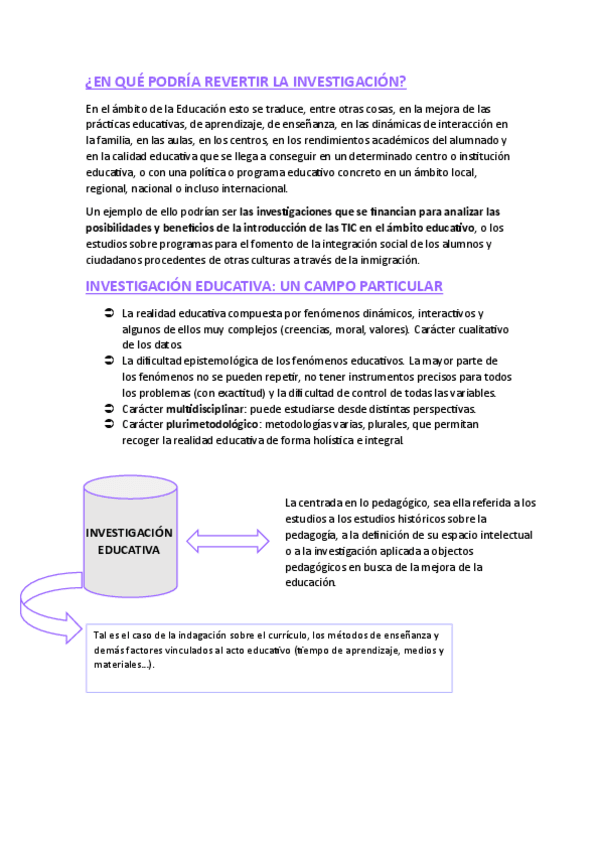 ¿EN QUÉ PODRÍA REVERTIR LA INVESTIGACIÓN?

En el ámbito de la Educación esto se traduce, entre otras cosas, en la mejora de las prácticas educativas, de aprendizaje, de enseñanza, en las dinámicas de interacción en la familia, en las aulas, en los centros, en los rendimientos académicos del alumnado y en la calidad educativa que se llega a conseguir en un determinado centro o institución educativa, o con una política o programa educativo concreto en un ámbito local, regional, nacional o incluso internacional.

Un ejemplo de ello podrían ser las investigaciones que se financian para analizar las posibilidades y beneficios de la introducción de las TIC en el ámbito educativo, o los estudios sobre programas para el fomento de la integración social de los alumnos y ciudadanos procedentes de otras culturas a través de la inmigración.

INVESTIGACIÓN EDUCATIVA: UN CAMPO PARTICULAR

➲ La realidad educativa compuesta por fenómenos dinámicos, interactivos y algunos de ellos muy complejos (creencias, moral, valores). Carácter cualitativo de los datos.
➲ La dificultad epistemológica de los fenómenos educativos. La mayor parte de los fenómenos no se pueden repetir, no tener instrumentos precisos para todos los problemas (con exactitud) y la dificultad de control de todas las variables.
➲ Carácter multidisciplinar: puede estudiarse desde distintas perspectivas.
➲ Carácter plurimetodológico: metodologías varias, plurales, que permitan recoger la realidad educativa de forma holística e integral.

INVESTIGACIÓN EDUCATIVA

La centrada en lo pedagógico, sea ella referida a los estudios a los estudios históricos sobre la pedagogía, a la definición de su espacio intelectual o a la investigación aplicada a objectos pedagógicos en busca de la mejora de la educación.

Tal es el caso de la indagación sobre el currículo, los métodos de enseñanza y demás factores vinculados al acto educativo (tiempo de aprendizaje, medios y materiales...).